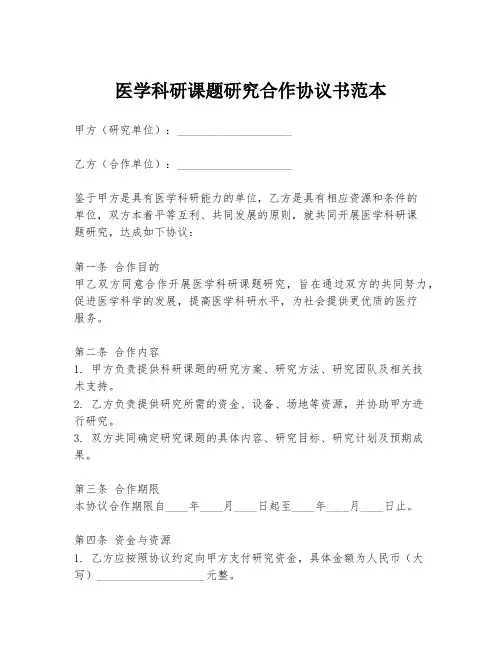 医学科研课题研究合作协议书范本

甲方（研究单位）：____________________

乙方（合作单位）：____________________

鉴于甲方是具有医学科研能力的单位，乙方是具有相应资源和条件的单位，双方本着平等互利、共同发展的原则，就共同开展医学科研课题研究，达成如下协议：

第一条 合作目的
甲乙双方同意合作开展医学科研课题研究，旨在通过双方的共同努力，促进医学科学的发展，提高医学科研水平，为社会提供更优质的医疗服务。

第二条 合作内容
1. 甲方负责提供科研课题的研究方案、研究方法、研究团队及相关技术支持。
2. 乙方负责提供研究所需的资金、设备、场地等资源，并协助甲方进行研究。
3. 双方共同确定研究课题的具体内容、研究目标、研究计划及预期成果。

第三条 合作期限
本协议合作期限自____年____月____日起至____年____月____日止。

第四条 资金与资源
1. 乙方应按照协议约定向甲方支付研究资金，具体金额为人民币（大写）____________________元整。